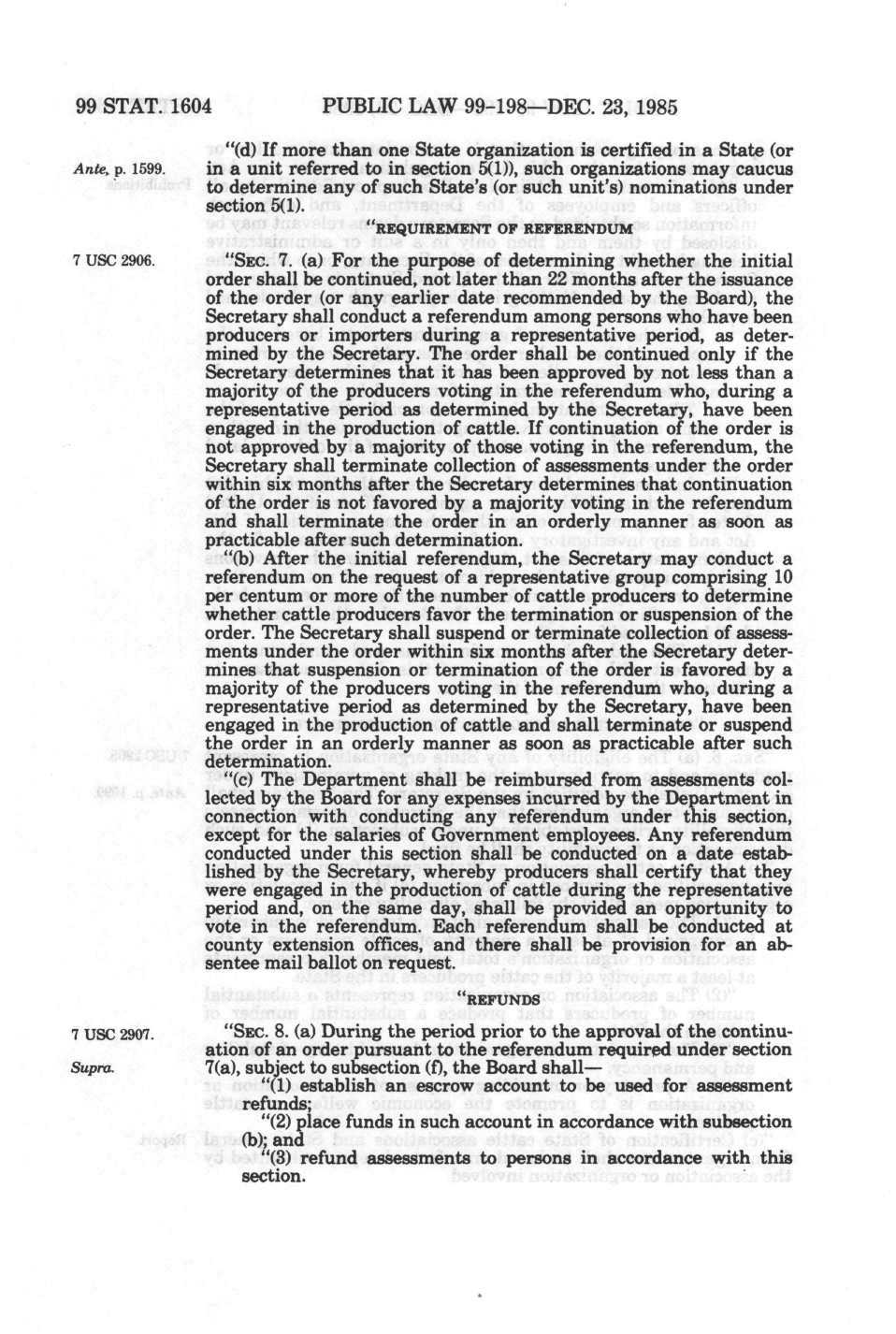 99 STAT. 1604 PUBLIC LAW 99-198—DEC. 23, 1985

Ante, p. 1599.

"(d) If more than one State organization is certified in a State (or in a unit referred to in section 5(1)), such organizations may caucus to determine any of such State's (or such unit's) nominations under section 5(1).

"REQUIREMENT OF REFERENDUM

7 USC 2906.

"SEC. 7. (a) For the purpose of determining whether the initial order shall be continued, not later than 22 months after the issuance of the order (or any earlier date recommended by the Board), the Secretary shall conduct a referendum among persons who have been producers or importers during a representative period, as determined by the Secretary. The order shall be continued only if the Secretary determines that it has been approved by not less than a majority of the producers voting in the referendum who, during a representative period as determined by the Secretary, have been engaged in the production of cattle. If continuation of the order is not approved by a majority of those voting in the referendum, the Secretary shall terminate collection of assessments under the order within six months after the Secretary determines that continuation of the order is not favored by a majority voting in the referendum and shall terminate the order in an orderly manner as soon as practicable after such determination.

"(b) After the initial referendum, the Secretary may conduct a referendum on the request of a representative group comprising 10 per centum or more of the number of cattle producers to determine whether cattle producers favor the termination or suspension of the order. The Secretary shall suspend or terminate collection of assessments under the order within six months after the Secretary determines that suspension or termination of the order is favored by a majority of the producers voting in the referendum who, during a representative period as determined by the Secretary, have been engaged in the production of cattle and shall terminate or suspend the order in an orderly manner as soon as practicable after such determination.

"(c) The Department shall be reimbursed from assessments collected by the Board for any expenses incurred by the Department in connection with conducting any referendum under this section, except for the salaries of Government employees. Any referendum conducted under this section shall be conducted on a date established by the Secretary, whereby producers shall certify that they were engaged in the production of cattle during the representative period and, on the same day, shall be provided an opportunity to vote in the referendum. Each referendum shall be conducted at county extension offices, and there shall be provision for an absentee mail ballot on request.

"REFUNDS

7 USC 2907.

Supra.

"SEC. 8. (a) During the period prior to the approval of the continuation of an order pursuant to the referendum required under section 7(a), subject to subsection (f), the Board shall—

"(1) establish an escrow account to be used for assessment refunds;

"(2) place funds in such account in accordance with subsection (b); and

"(3) refund assessments to persons in accordance with this section.